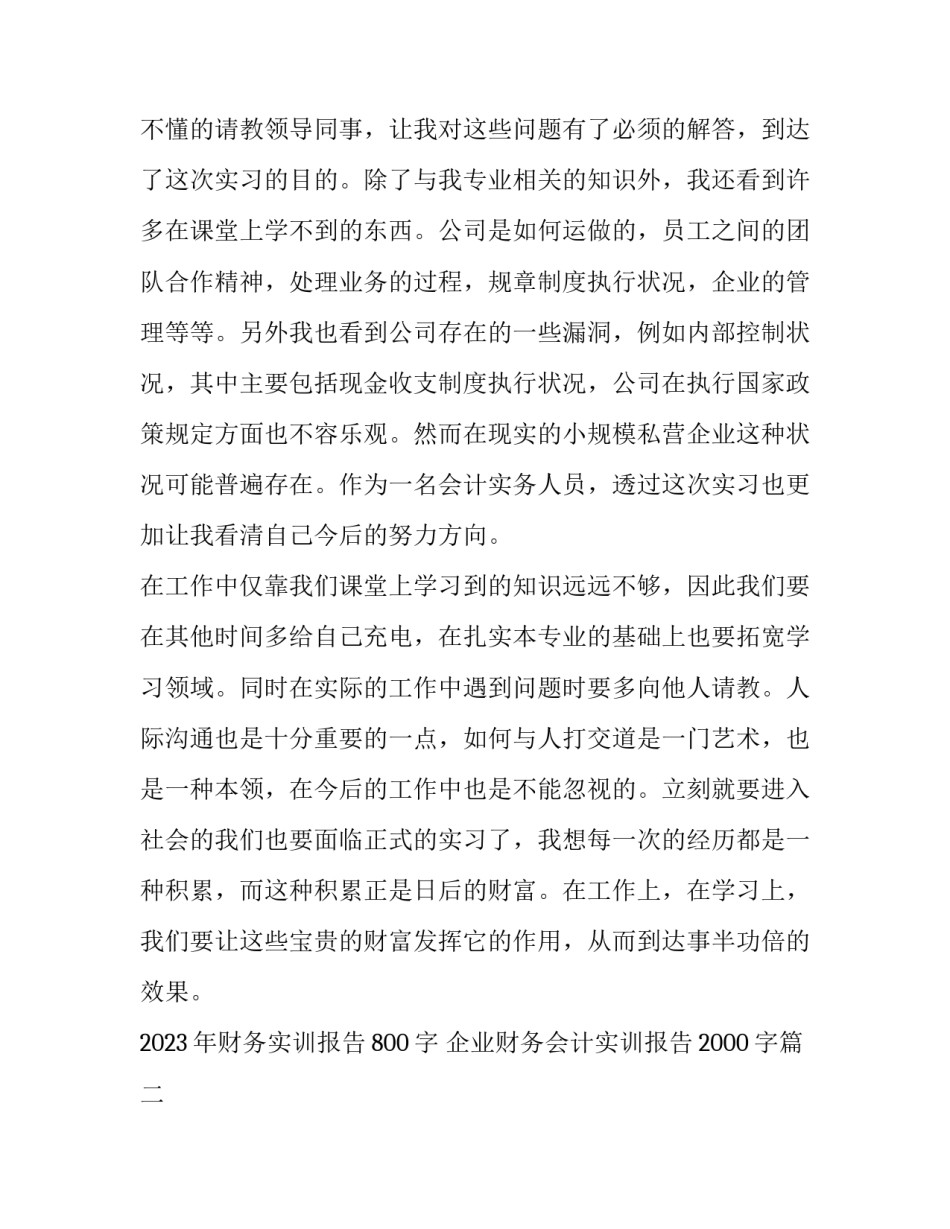 不懂的请教领导同事，让我对这些问题有了必须的解答，到达了这次实习的目的。除了与我专业相关的知识外，我还看到许多在课堂上学不到的东西。公司是如何运做的，员工之间的团队合作精神，处理业务的过程，规章制度执行状况，企业的管理等等。另外我也看到公司存在的一些漏洞，例如内部控制状况，其中主要包括现金收支制度执行状况，公司在执行国家政策规定方面也不容乐观。然而在现实的小规模私营企业这种状况可能普遍存在。作为一名会计实务人员，透过这次实习也更加让我看清自己今后的努力方向。

在工作中仅靠我们课堂上学习到的知识远远不够，因此我们要在其他时间多给自己充电，在扎实本专业的基础上也要拓宽学习领域。同时在实际的工作中遇到问题时要多向他人请教。人际沟通也是十分重要的一点，如何与人打交道是一门艺术，也是一种本领，在今后的工作中也是不能忽视的。立刻就要进入社会的我们也要面临正式的实习了，我想每一次的经历都是一种积累，而这种积累正是日后的财富。在工作上，在学习上，我们要让这些宝贵的财富发挥它的作用，从而到达事半功倍的效果。

2023年财务实训报告800字 企业财务会计实训报告2000字篇二